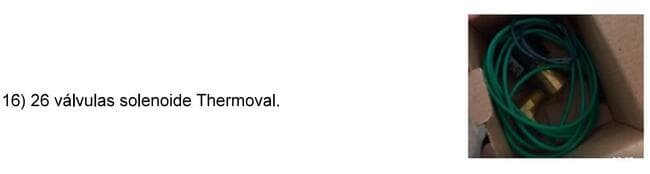 16) 26 válvulas solenoide Thermoval.